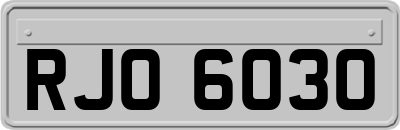 RJO 6030